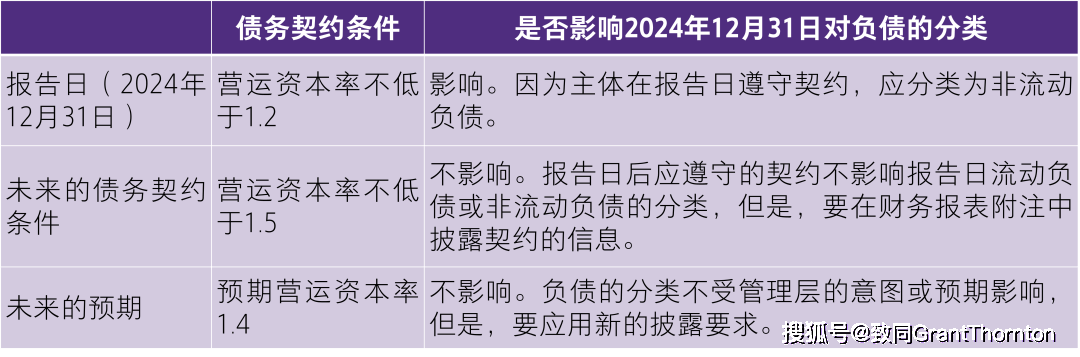 |  | 债务契约条件 | 是否影响2024年12月31日对负债的分类 |
|---|---|---|
| 报告日（2024年12月31日） | 营运资本率不低于1.2 | 影响。因为主体在报告日遵守契约，应分类为非流动负债。 |
| 未来的债务契约条件 | 营运资本率不低于1.5 | 不影响。报告日后应遵守的契约不影响报告日流动负债或非流动负债的分类，但是，要在财务报表附注中披露契约的信息。 |
| 未来的预期 | 预期营运资本率1.4 | 不影响。负债的分类不受管理层的意图或预期影响，但是，要应用新的披露要求。 |

搜狐号@致同GrantThornton